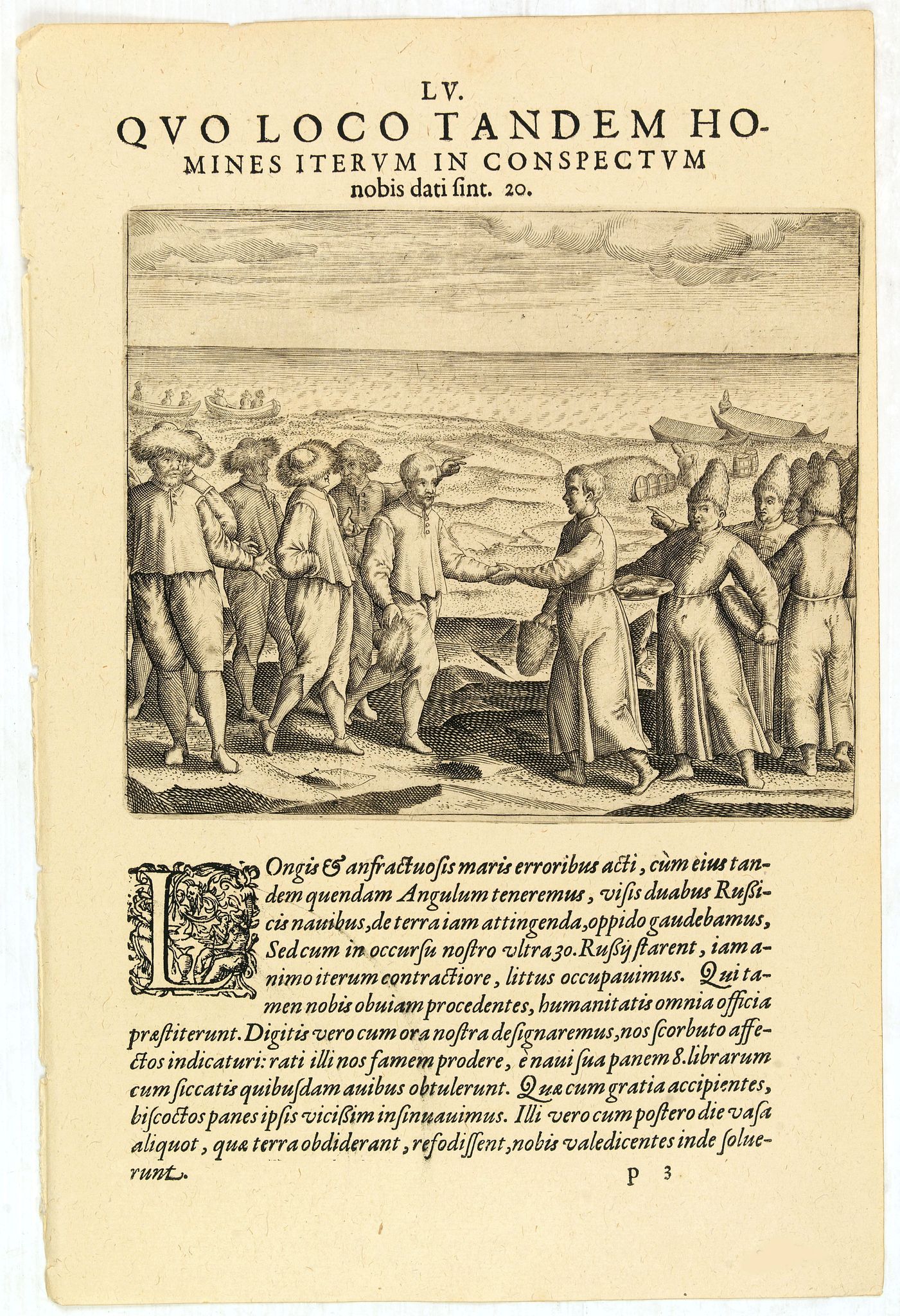 LV.
QVO LOCO TANDEM HOMINES ITERVM IN CONSPECTVM nobis dati ſint. 20.

LOngis & anfractuoſis maris erroribus acti, cùm eius tandem quendam Angulum teneremus, viſis duabus Rußicis nauibus, de terra iam attingenda, oppido gaudebamus, Sed cum in occurſu noſtro vltra 30. Rußij ſtarent, iam animo iterum contractiore, littus occupauimus. Qui tamen nobis obuiam procedentes, humanitatis omnia officia præſtiterunt. Digitis vero cum ora noſtra deſignaremus, nos ſcorbuto affectos indicaturi: rati illi nos famem prodere, è naui ſua panem 8. librarum cum ſiccatis quibuſdam auibus obtulerunt. Quæ cum gratia accipientes, biſcoctos panes ipſis vicißim inſinuauimus. Illi vero cum poſtero die vaſa aliquot, quæ terra obdiderant, refodiſſent, nobis valedicentes inde ſoluerunt.

P 3